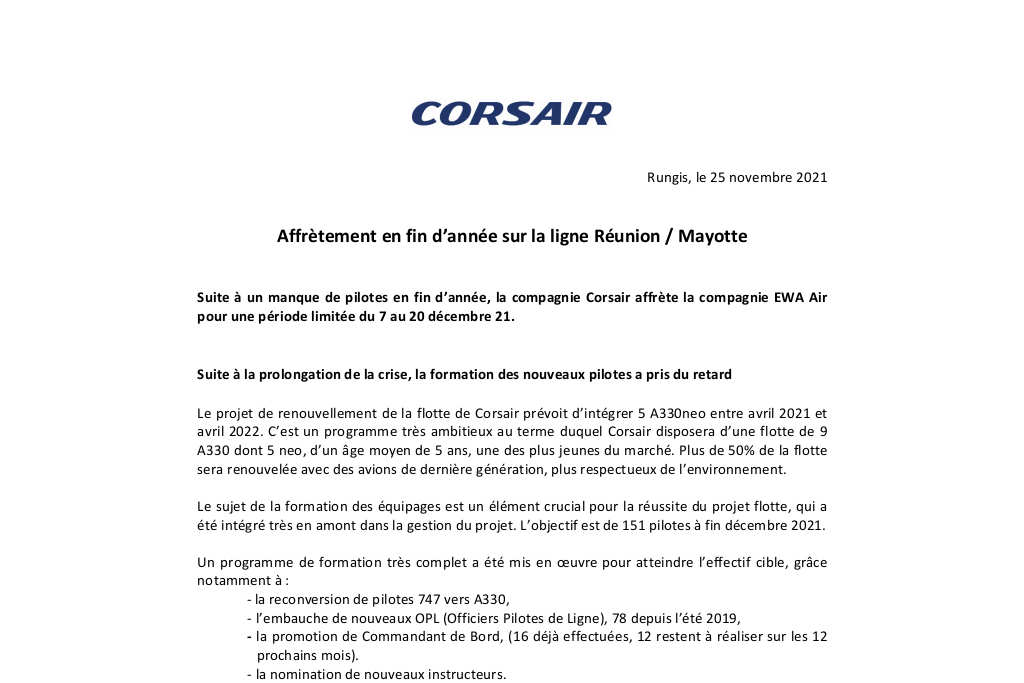 CORSAIR

Rungis, le 25 novembre 2021

Affrètement en fin d'année sur la ligne Réunion / Mayotte

Suite à un manque de pilotes en fin d'année, la compagnie Corsair affrète la compagnie EWA Air pour une période limitée du 7 au 20 décembre 21.

Suite à la prolongation de la crise, la formation des nouveaux pilotes a pris du retard

Le projet de renouvellement de la flotte de Corsair prévoit d'intégrer 5 A330neo entre avril 2021 et avril 2022. C'est un programme très ambitieux au terme duquel Corsair disposera d'une flotte de 9 A330 dont 5 neo, d'un âge moyen de 5 ans, une des plus jeunes du marché. Plus de 50% de la flotte sera renouvelée avec des avions de dernière génération, plus respectueux de l'environnement.

Le sujet de la formation des équipages est un élément crucial pour la réussite du projet flotte, qui a été intégré très en amont dans la gestion du projet. L'objectif est de 151 pilotes à fin décembre 2021.

Un programme de formation très complet a été mis en œuvre pour atteindre l'effectif cible, grâce notamment à :
- la reconversion de pilotes 747 vers A330,
- l'embauche de nouveaux OPL (Officiers Pilotes de Ligne), 78 depuis l'été 2019,
- la promotion de Commandant de Bord, (16 déjà effectuées, 12 restent à réaliser sur les 12 prochains mois).
- la nomination de nouveaux instructeurs.